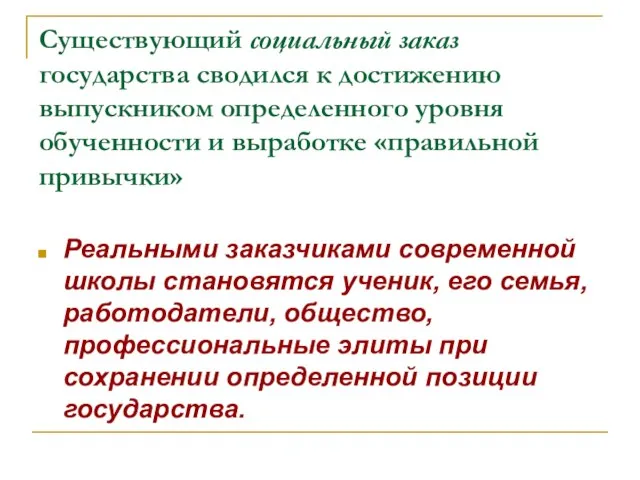 Существующий социальный заказ государства сводился к достижению выпускником определенного уровня обученности и выработке «правильной привычки»

Реальными заказчиками современной школы становятся ученик, его семья, работодатели, общество, профессиональные элиты при сохранении определенной позиции государства.